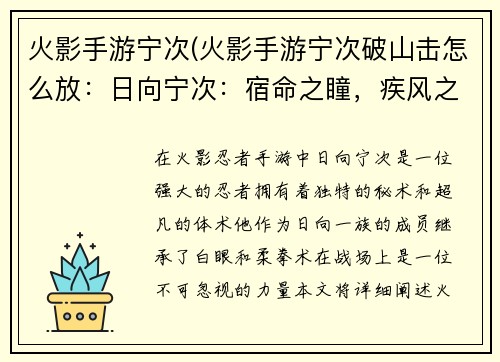 火影手游宁次(火影手游宁次破山击怎么放：日向宁次：宿命之瞳，疾风之

在火影忍者手游中日向宁次是一位强大的忍者拥有着独特的秘术和超凡的体术他作为日向一族的成员继承了白眼和柔拳术在战场上是一位不可忽视的力量本文将详细阐述火